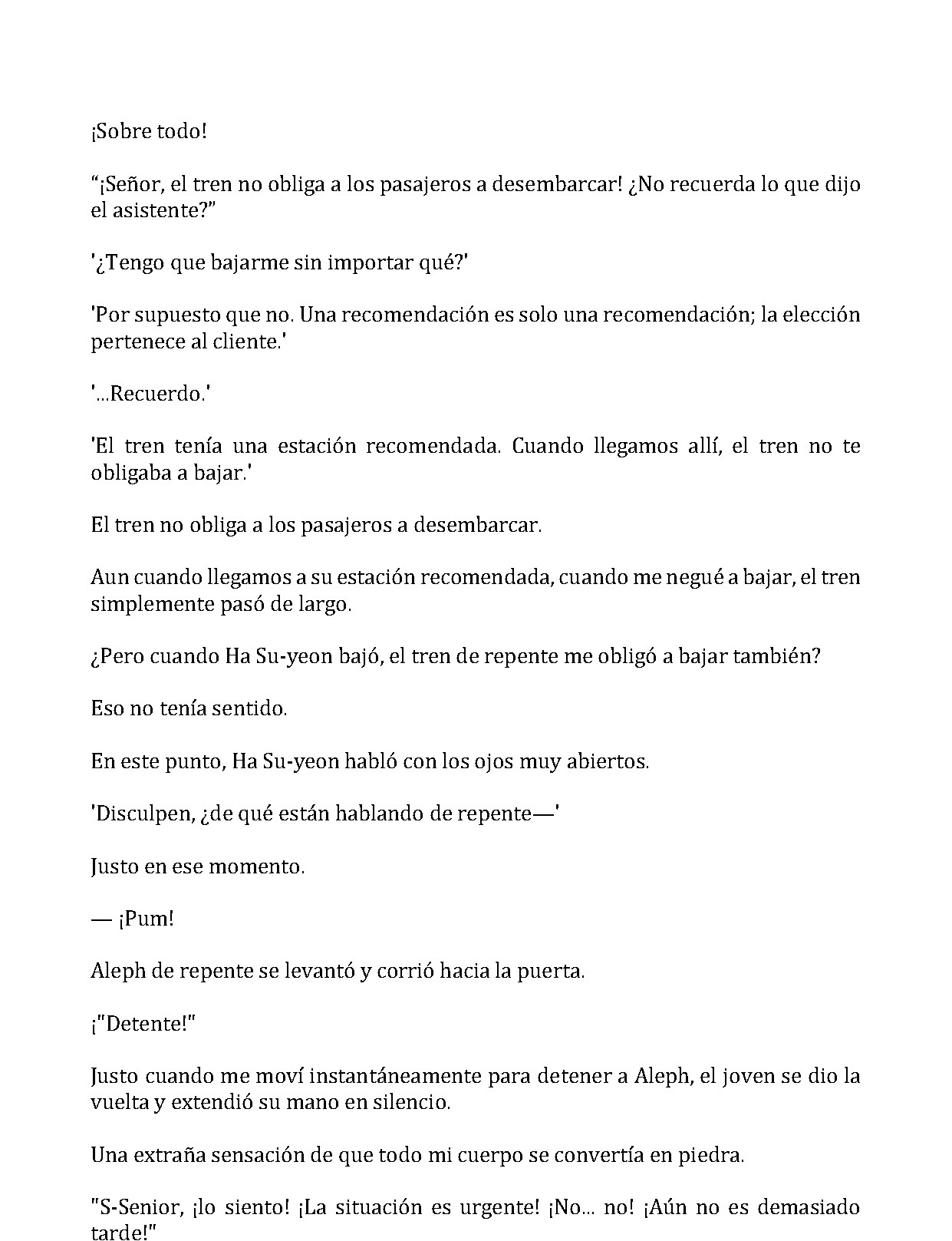 ¡Sobre todo!

"¡Señor, el tren no obliga a los pasajeros a desembarcar! ¿No recuerda lo que dijo el asistente?"

'¿Tengo que bajarme sin importar qué?'

'Por supuesto que no. Una recomendación es solo una recomendación; la elección pertenece al cliente.'

'...Recuerdo.'

'El tren tenía una estación recomendada. Cuando llegamos allí, el tren no te obligaba a bajar.'

El tren no obliga a los pasajeros a desembarcar.

Aun cuando llegamos a su estación recomendada, cuando me negué a bajar, el tren simplemente pasó de largo.

¿Pero cuando Ha Su-yeon bajó, el tren de repente me obligó a bajar también?

Eso no tenía sentido.

En este punto, Ha Su-yeon habló con los ojos muy abiertos.

'Disculpen, ¿de qué están hablando de repente—'

Justo en ese momento.

— ¡Pum!

Aleph de repente se levantó y corrió hacia la puerta.

¡"Detente!"

Justo cuando me moví instantáneamente para detener a Aleph, el joven se dio la vuelta y extendió su mano en silencio.

Una extraña sensación de que todo mi cuerpo se convertía en piedra.

"S-Senior, ¡lo siento! ¡La situación es urgente! ¡No... no! ¡Aún no es demasiado tarde!"